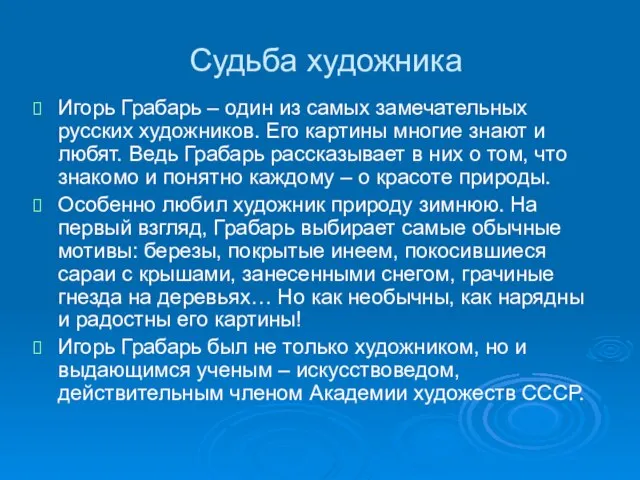 Судьба художника

Игорь Грабарь – один из самых замечательных русских художников. Его картины многие знают и любят. Ведь Грабарь рассказывает в них о том, что знакомо и понятно каждому – о красоте природы.

Особенно любил художник природу зимнюю. На первый взгляд, Грабарь выбирает самые обычные мотивы: березы, покрытые инеем, покосившиеся сараи с крышами, занесенными снегом, грачиные гнезда на деревьях… Но как необычны, как нарядны и радостны его картины!

Игорь Грабарь был не только художником, но и выдающимся ученым – искусствоведом, действительным членом Академии художеств СССР.